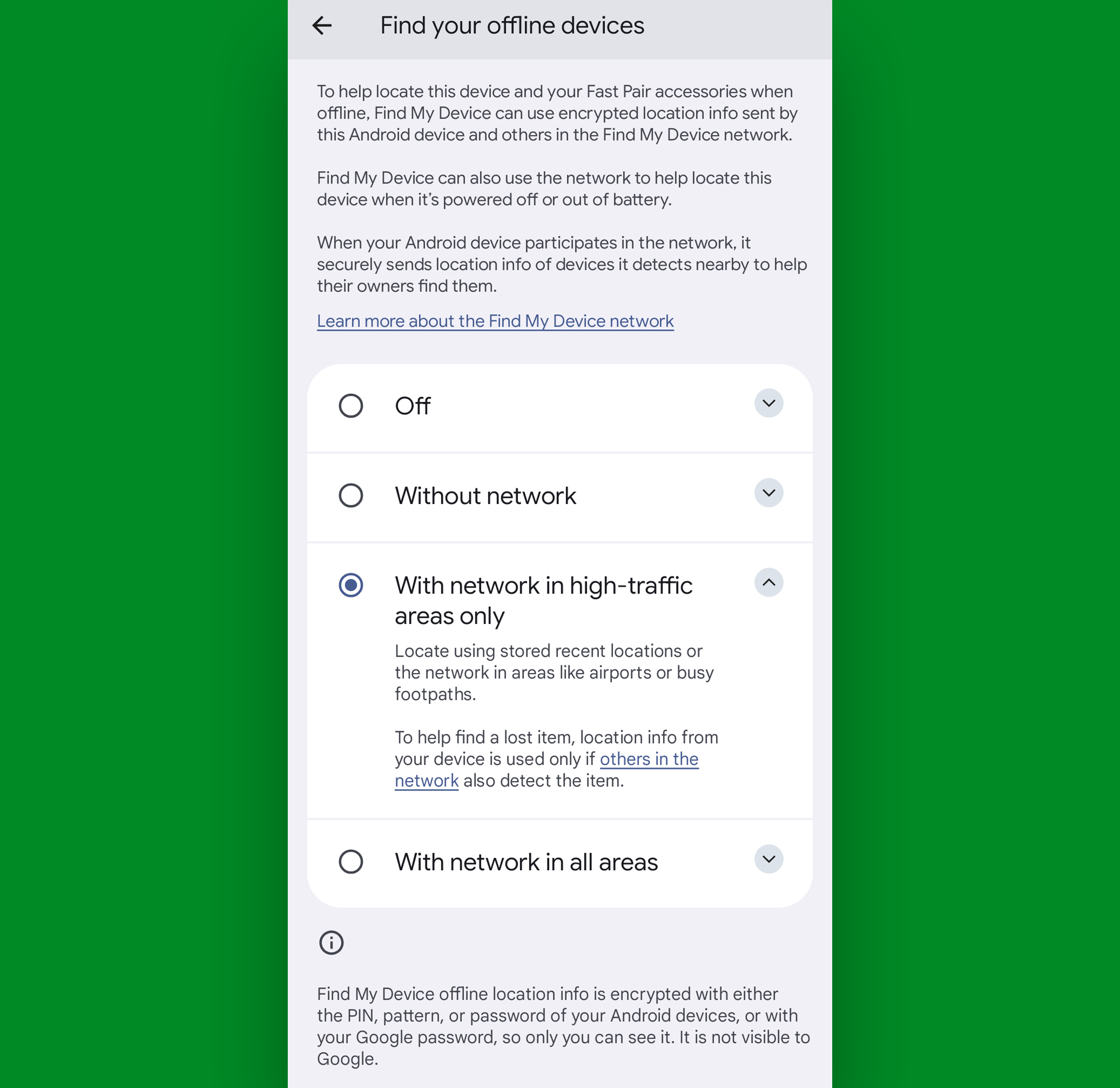 Find your offline devices

To help locate this device and your Fast Pair accessories when offline, Find My Device can use encrypted location info sent by this Android device and others in the Find My Device network.

Find My Device can also use the network to help locate this device when it's powered off or out of battery.

When your Android device participates in the network, it securely sends location info of devices it detects nearby to help their owners find them.

Learn more about the Find My Device network

Off

Without network

With network in high-traffic areas only

Locate using stored recent locations or the network in areas like airports or busy footpaths.

To help find a lost item, location info from your device is used only if others in the network also detect the item.

With network in all areas

Find My Device offline location info is encrypted with either the PIN, pattern, or password of your Android devices, or with your Google password, so only you can see it. It is not visible to Google.